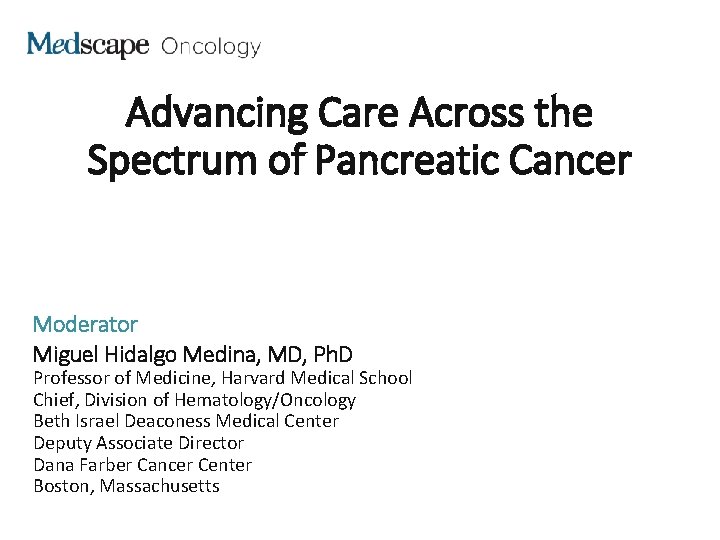 Medscape Oncology

Advancing Care Across the Spectrum of Pancreatic Cancer

Moderator

Miguel Hidalgo Medina, MD, PhD
Professor of Medicine, Harvard Medical School
Chief, Division of Hematology/Oncology
Beth Israel Deaconess Medical Center
Deputy Associate Director
Dana Farber Cancer Center
Boston, Massachusetts